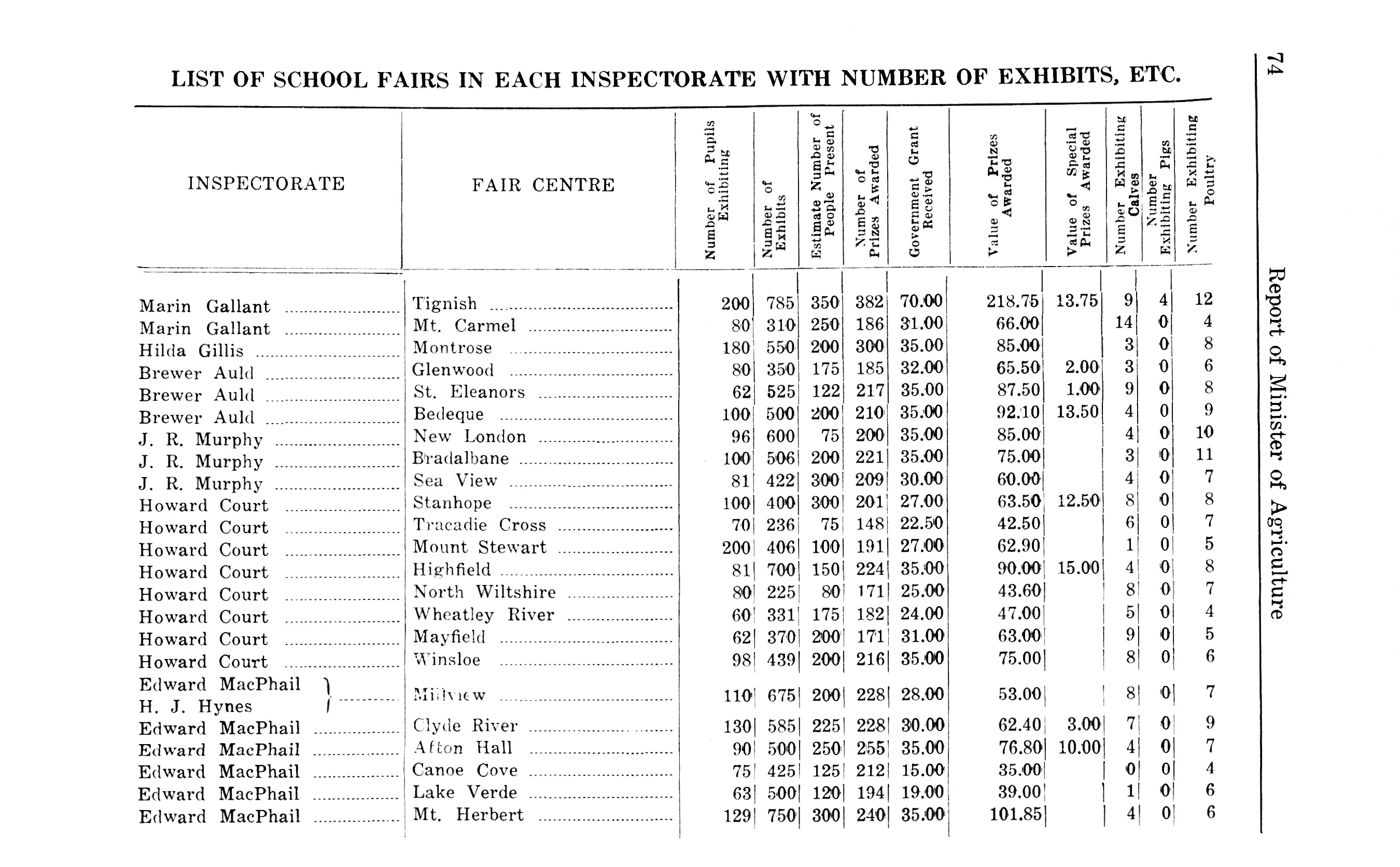 74 Report of Minister of Agriculture

LIST OF SCHOOL FAIRS IN EACH INSPECTORATE WITH NUMBER OF EXHIBITS, ETC.

| INSPECTORATE | FAIR CENTRE | Number of Pupils Exhibiting | Number of Exhibits | Estimate Number of People Present | Number of Prizes Awarded | Government Grant Received | Value of Prizes Awarded | Value of Special Prizes Awarded | Number Exhibiting Calves | Number Exhibiting Pigs | Number Exhibiting Poultry |
|---|---|---|---|---|---|---|---|---|---|---|---|
| Marin Gallant | Tignish | 200 | 785 | 350 | 382 | 70.00 | 218.75 | 13.75 | 9 | 4 | 12 |
| Marin Gallant | Mt. Carmel | 80 | 310 | 250 | 186 | 31.00 | 66.00 | | 14 | 0 | 4 |
| Hilda Gillis | Montrose | 180 | 550 | 200 | 300 | 35.00 | 85.00 | | 3 | 0 | 8 |
| Brewer Auld | Glenwood | 80 | 350 | 175 | 185 | 32.00 | 65.50 | 2.00 | 3 | 0 | 6 |
| Brewer Auld | St. Eleanors | 62 | 525 | 122 | 217 | 35.00 | 87.50 | 1.00 | 9 | 0 | 8 |
| Brewer Auld | Bedeque | 100 | 500 | 200 | 210 | 35.00 | 92.10 | 13.50 | 4 | 0 | 9 |
| J. R. Murphy | New London | 96 | 600 | 75 | 200 | 35.00 | 85.00 | | 4 | 0 | 10 |
| J. R. Murphy | Bradalbane | 100 | 506 | 200 | 221 | 35.00 | 75.00 | | 3 | 0 | 11 |
| J. R. Murphy | Sea View | 81 | 422 | 300 | 209 | 30.00 | 60.00 | | 4 | 0 | 7 |
| Howard Court | Stanhope | 100 | 400 | 300 | 201 | 27.00 | 63.50 | 12.50 | 8 | 0 | 8 |
| Howard Court | Tracadie Cross | 70 | 236 | 75 | 148 | 22.50 | 42.50 | | 6 | 0 | 7 |
| Howard Court | Mount Stewart | 200 | 406 | 100 | 191 | 27.00 | 62.90 | | 1 | 0 | 5 |
| Howard Court | Highfield | 81 | 700 | 150 | 224 | 35.00 | 90.00 | 15.00 | 4 | 0 | 8 |
| Howard Court | North Wiltshire | 80 | 225 | 80 | 171 | 25.00 | 43.60 | | 8 | 0 | 7 |
| Howard Court | Wheatley River | 60 | 331 | 175 | 182 | 24.00 | 47.00 | | 5 | 0 | 4 |
| Howard Court | Mayfield | 62 | 370 | 200 | 171 | 31.00 | 63.00 | | 9 | 0 | 5 |
| Howard Court | Winsloe | 98 | 439 | 200 | 216 | 35.00 | 75.00 | | 8 | 0 | 6 |
| Edward MacPhail H. J. Hynes | Millview | 110 | 675 | 200 | 228 | 28.00 | 53.00 | | 8 | 0 | 7 |
| Edward MacPhail | Clyde River | 130 | 585 | 225 | 228 | 30.00 | 62.40 | 3.00 | 7 | 0 | 9 |
| Edward MacPhail | Afton Hall | 90 | 500 | 250 | 255 | 35.00 | 76.80 | 10.00 | 4 | 0 | 7 |
| Edward MacPhail | Canoe Cove | 75 | 425 | 125 | 212 | 15.00 | 35.00 | | 0 | 0 | 4 |
| Edward MacPhail | Lake Verde | 63 | 500 | 120 | 194 | 19.00 | 39.00 | | 1 | 0 | 6 |
| Edward MacPhail | Mt. Herbert | 129 | 750 | 300 | 240 | 35.00 | 101.85 | | 4 | 0 | 6 |